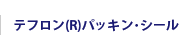 テフロン(R)パッキン・シール